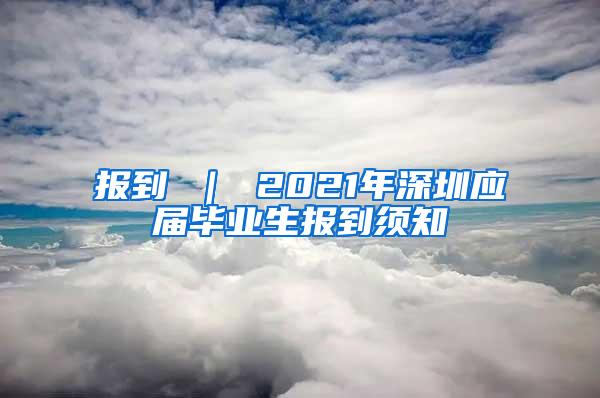 报到 ｜ 2021年深圳应届毕业生报到须知